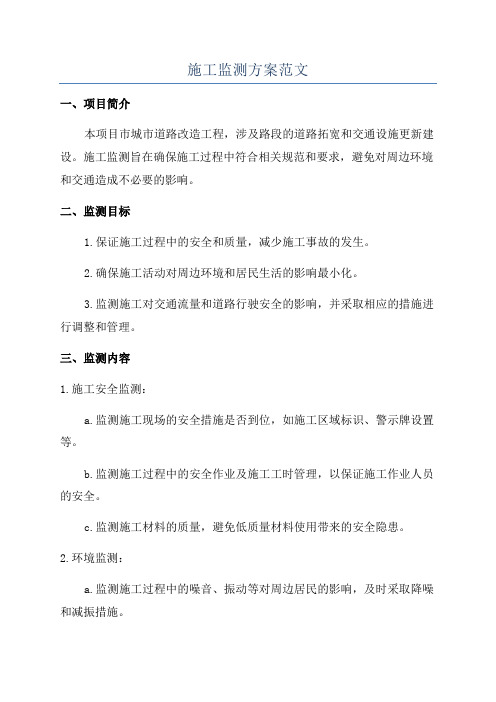 施工监测方案范文

一、项目简介

本项目市城市道路改造工程，涉及路段的道路拓宽和交通设施更新建设。施工监测旨在确保施工过程中符合相关规范和要求，避免对周边环境和交通造成不必要的影响。

二、监测目标

1.保证施工过程中的安全和质量，减少施工事故的发生。

2.确保施工活动对周边环境和居民生活的影响最小化。

3.监测施工对交通流量和道路行驶安全的影响，并采取相应的措施进行调整和管理。

三、监测内容

1.施工安全监测：

a.监测施工现场的安全措施是否到位，如施工区域标识、警示牌设置等。

b.监测施工过程中的安全作业及施工工时管理，以保证施工作业人员的安全。

c.监测施工材料的质量，避免低质量材料使用带来的安全隐患。

2.环境监测：

a.监测施工过程中的噪音、振动等对周边居民的影响，及时采取降噪和减振措施。